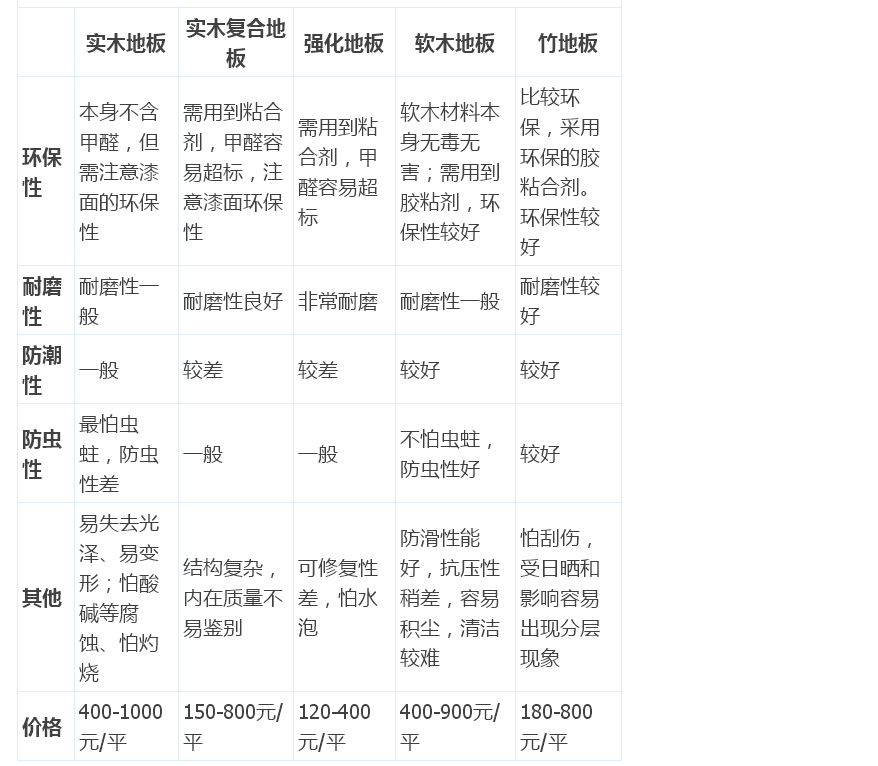 | | 实木地板 | 实木复合地板 | 强化地板 | 软木地板 | 竹地板 |
|---|---|---|---|---|---|
| 环保性 | 本身不含甲醛，但需注意漆面的环保性 | 需用到粘合剂，甲醛容易超标，注意漆面环保性 | 需用到粘合剂，甲醛容易超标 | 软木材料本身无毒无害；需用到胶粘剂，环保性较好 | 比较环保，采用环保的胶粘合剂。环保性较好 |
| 耐磨性 | 耐磨性一般 | 耐磨性良好 | 非常耐磨 | 耐磨性一般 | 耐磨性较好 |
| 防潮性 | 一般 | 较差 | 较差 | 较好 | 较好 |
| 防虫性 | 最怕虫蛀，防虫性差 | 一般 | 一般 | 不怕虫蛀，防虫性好 | 较好 |
| 其他 | 易失去光泽、易变形；怕酸碱等腐蚀、怕灼烧 | 结构复杂，内在质量不易鉴别 | 可修复性差，怕水泡 | 防滑性能好，抗压性稍差，容易积尘，清洁较难 | 怕刮伤，受日晒和影响容易出现分层现象 |
| 价格 | 400-1000元/平 | 150-800元/平 | 120-400元/平 | 400-900元/平 | 180-800元/平 |